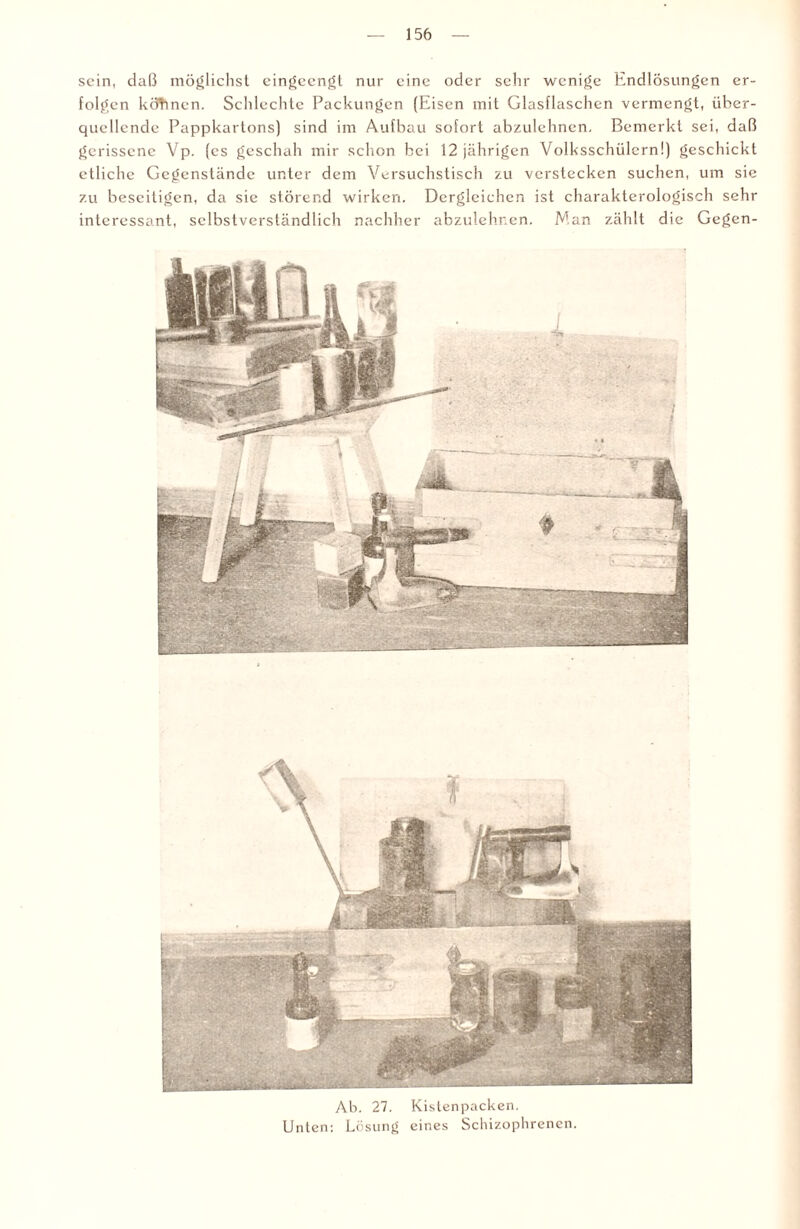 — 156 —

sein, daß möglichst eingeengt nur eine oder sehr wenige Endlösungen erfolgen können. Schlechte Packungen (Eisen mit Glasflaschen vermengt, überquellende Pappkartons) sind im Aufbau sofort abzulehnen. Bemerkt sei, daß gerissene Vp. (es geschah mir schon bei 12 jährigen Volksschülern!) geschickt etliche Gegenstände unter dem Versuchstisch zu verstecken suchen, um sie zu beseitigen, da sie störend wirken. Dergleichen ist charakterologisch sehr interessant, selbstverständlich nachher abzulehnen. Man zählt die Gegen-

Ab. 27. Kistenpacken.
Unten: Lösung eines Schizophrenen.